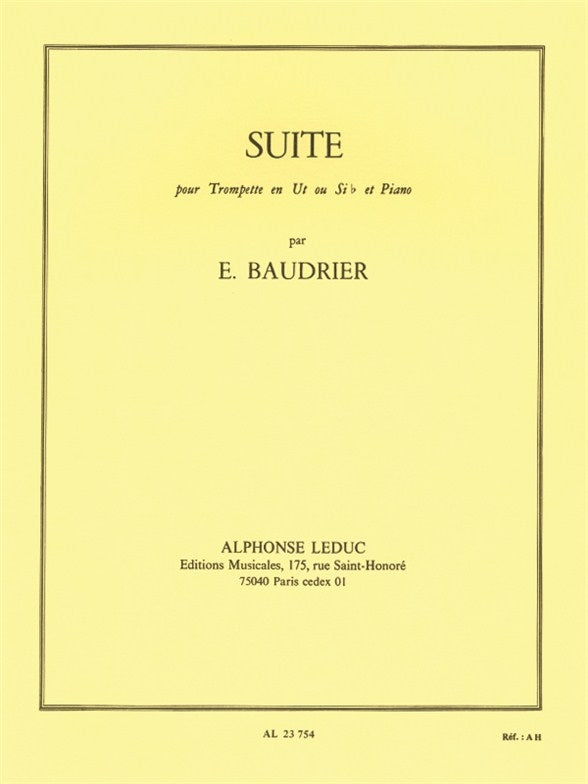 SUITE

pour Trompette en Ut ou Si♭ et Piano

par

E. BAUDRIER

ALPHONSE LEDUC
Editions Musicales, 175, rue Saint-Honoré
75040 Paris cedex 01

AL 23 754

Réf. : A H